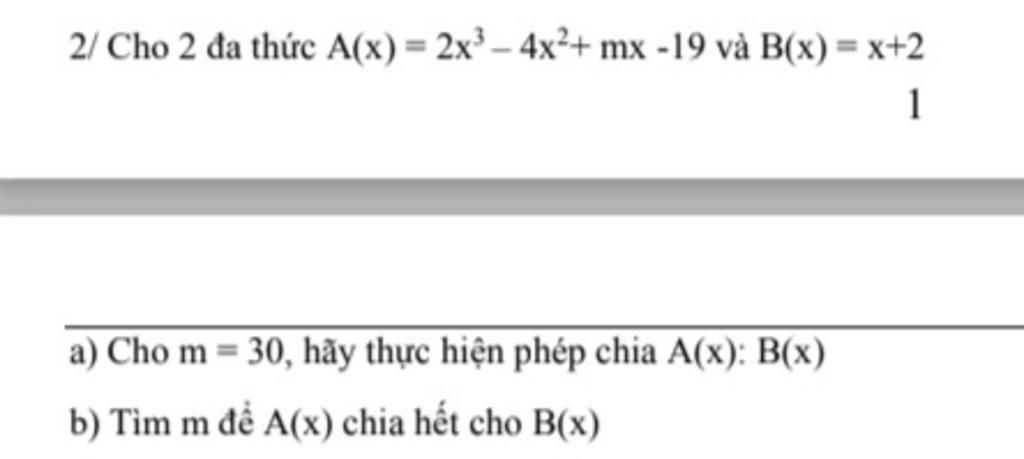 2/ Cho 2 đa thức $A(x) = 2x^3 - 4x^2 + mx - 19$ và $B(x) = x+2$

1

a) Cho m = 30, hãy thực hiện phép chia A(x): B(x)

b) Tìm m để A(x) chia hết cho B(x)